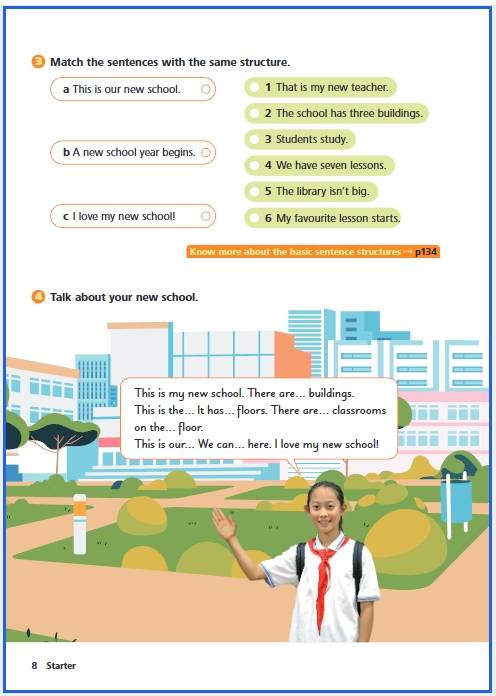 3 Match the sentences with the same structure.

a This is our new school.

b A new school year begins.

c I love my new school!

1 That is my new teacher.

2 The school has three buildings.

3 Students study.

4 We have seven lessons.

5 The library isn't big.

6 My favourite lesson starts.

Know more about the basic sentence structures → p134

4 Talk about your new school.

This is my new school. There are... buildings.
This is the... It has... floors. There are... classrooms on the... floor.
This is our... We can... here. I love my new school!

8 Starter